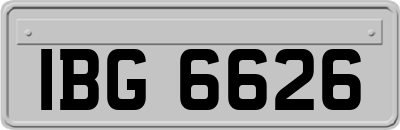 IBG 6626